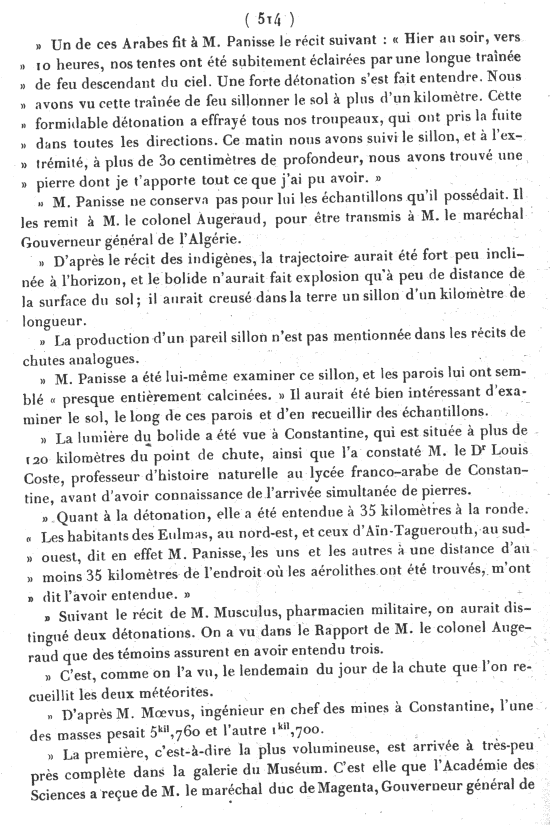 ( 514 )

» Un de ces Arabes fit à M. Panisse le récit suivant : « Hier au soir, vers » 10 heures, nos tentes ont été subitement éclairées par une longue traînée » de feu descendant du ciel. Une forte détonation s'est fait entendre. Nous » avons vu cette traînée de feu sillonner le sol à plus d'un kilomètre. Cette » formidable détonation a effrayé tous nos troupeaux, qui ont pris la fuite » dans toutes les directions. Ce matin nous avons suivi le sillon, et à l'extrémité, à plus de 30 centimètres de profondeur, nous avons trouvé une » pierre dont je t'apporte tout ce que j'ai pu avoir. »

» M. Panisse ne conserva pas pour lui les échantillons qu'il possédait. Il les remit à M. le colonel Augeraud, pour être transmis à M. le maréchal Gouverneur général de l'Algérie.

» D'après le récit des indigènes, la trajectoire aurait été fort peu inclinée à l'horizon, et le bolide n'aurait fait explosion qu'à peu de distance de la surface du sol; il aurait creusé dans la terre un sillon d'un kilomètre de longueur.

» La production d'un pareil sillon n'est pas mentionnée dans les récits de chutes analogues.

» M. Panisse a été lui-même examiner ce sillon, et les parois lui ont semblé « presque entièrement calcinées. » Il aurait été bien intéressant d'examiner le sol, le long de ces parois et d'en recueillir des échantillons.

» La lumière du bolide a été vue à Constantine, qui est située à plus de 120 kilomètres du point de chute, ainsi que l'a constaté M. le Dr Louis Coste, professeur d'histoire naturelle au lycée franco-arabe de Constantine, avant d'avoir connaissance de l'arrivée simultanée de pierres.

» Quant à la détonation, elle a été entendue à 35 kilomètres à la ronde. « Les habitants des Eulmas, au nord-est, et ceux d'Aïn-Taguerouth, au sud- » ouest, dit en effet M. Panisse, les uns et les autres à une distance d'au » moins 35 kilomètres de l'endroit où les aérolithes ont été trouvés, m'ont » dit l'avoir entendue. »

» Suivant le récit de M. Musculus, pharmacien militaire, on aurait distingué deux détonations. On a vu dans le Rapport de M. le colonel Augeraud que des témoins assurent en avoir entendu trois.

» C'est, comme on l'a vu, le lendemain du jour de la chute que l'on recueillit les deux météorites.

» D'après M. Mœvus, ingénieur en chef des mines à Constantine, l'une des masses pesait $5^{kil},760$ et l'autre $1^{kil},700$.

» La première, c'est-à-dire la plus volumineuse, est arrivée à très-peu près complète dans la galerie du Muséum. C'est elle que l'Académie des Sciences a reçue de M. le maréchal duc de Magenta, Gouverneur général de